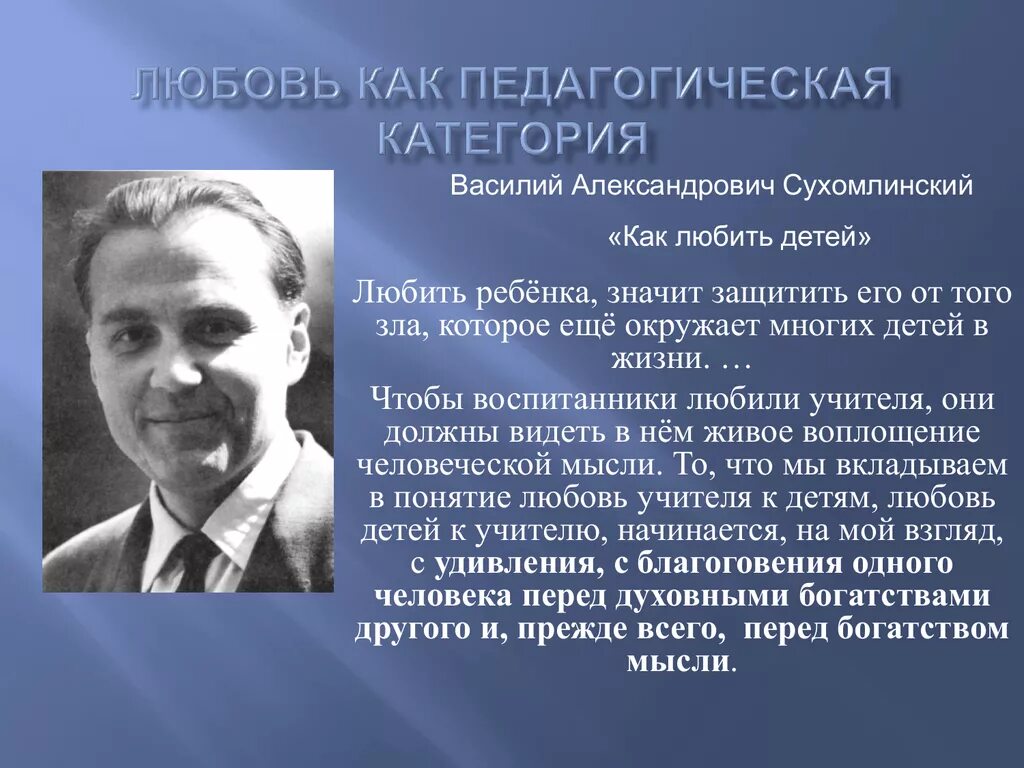 ЛЮБОВЬ КАК ПЕДАГОГИЧЕСКАЯ КАТЕГОРИЯ

Василий Александрович Сухомлинский

«Как любить детей»

Любить ребёнка, значит защитить его от того зла, которое ещё окружает многих детей в жизни. …

Чтобы воспитанники любили учителя, они должны видеть в нём живое воплощение человеческой мысли. То, что мы вкладываем в понятие любовь учителя к детям, любовь детей к учителю, начинается, на мой взгляд, с удивления, с благоговения одного человека перед духовными богатствами другого и, прежде всего, перед богатством мысли.